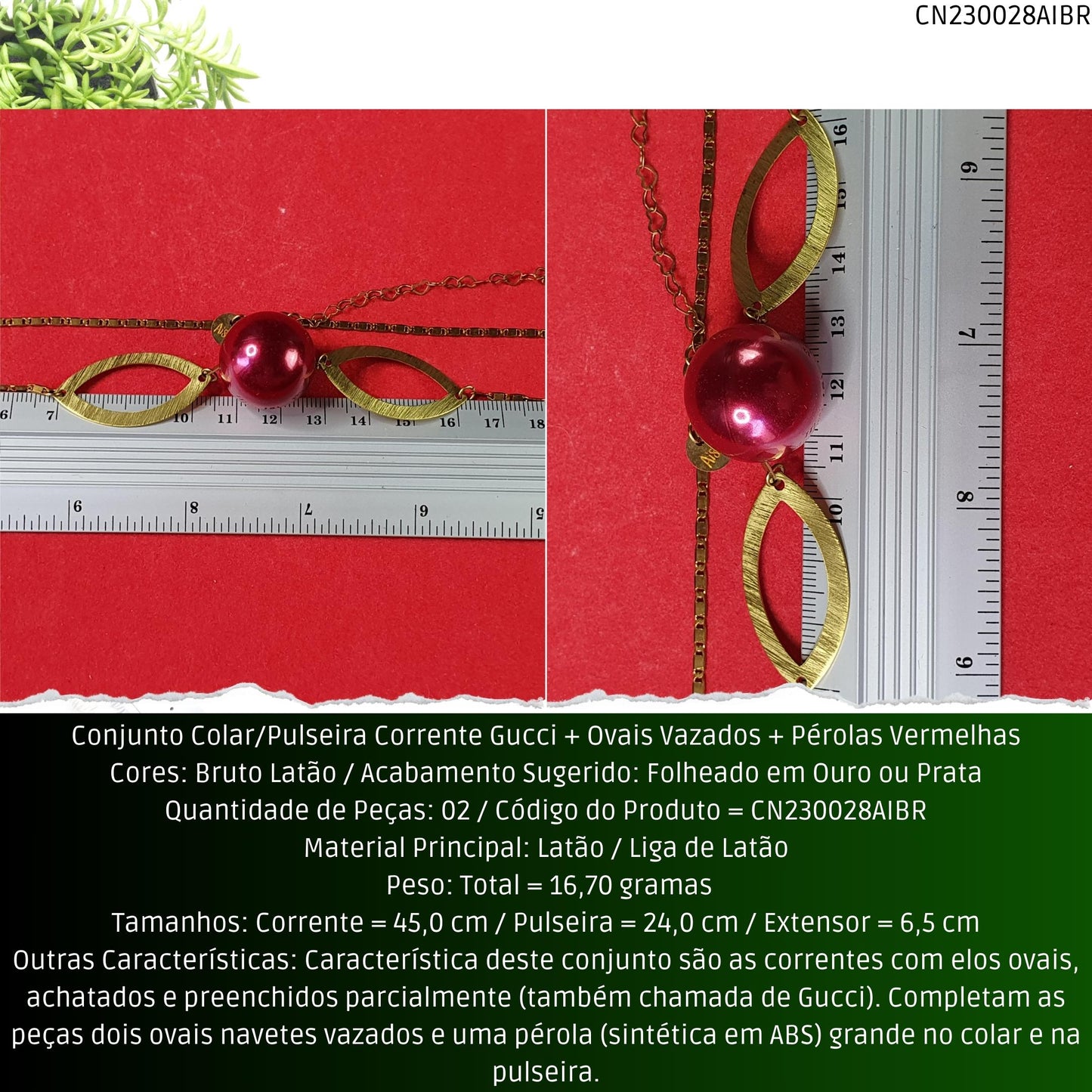 CN230028AIBR

6 7 10 11 12 13 14 15 16 17 18

6 8 7 9 5

16 15 14 13 12 11 10

9 7 8 6

Conjunto Colar/Pulseira Corrente Gucci + Ovais Vazados + Pérolas Vermelhas
Cores: Bruto Latão / Acabamento Sugerido: Folheado em Ouro ou Prata
Quantidade de Peças: 02 / Código do Produto = CN230028AIBR
Material Principal: Latão / Liga de Latão
Peso: Total = 16,70 gramas
Tamanhos: Corrente = 45,0 cm / Pulseira = 24,0 cm / Extensor = 6,5 cm
Outras Características: Característica deste conjunto são as correntes com elos ovais, achatados e preenchidos parcialmente (também chamada de Gucci). Completam as peças dois ovais navetes vazados e uma pérola (sintética em ABS) grande no colar e na pulseira.